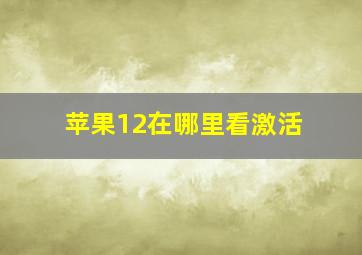 苹果12在哪里看激活